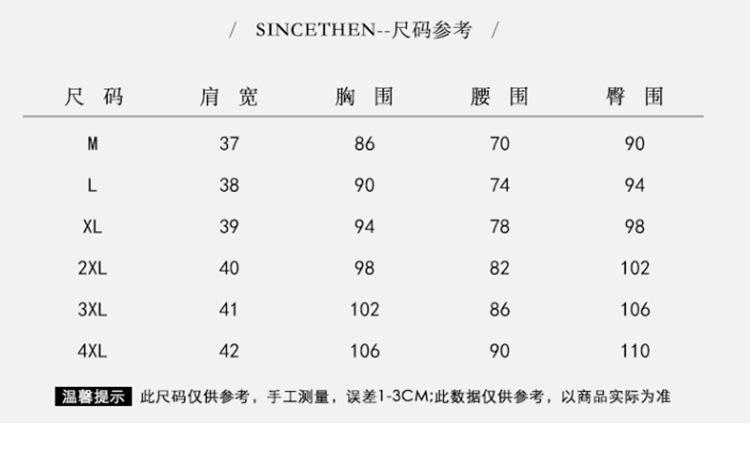 / SINCETHEN--尺码参考 /

| 尺码 | 肩宽 | 胸围 | 腰围 | 臀围 |
|---|---|---|---|---|
| M | 37 | 86 | 70 | 90 |
| L | 38 | 90 | 74 | 94 |
| XL | 39 | 94 | 78 | 98 |
| 2XL | 40 | 98 | 82 | 102 |
| 3XL | 41 | 102 | 86 | 106 |
| 4XL | 42 | 106 | 90 | 110 |

温馨提示 此尺码仅供参考，手工测量，误差1-3CM;此数据仅供参考，以商品实际为准